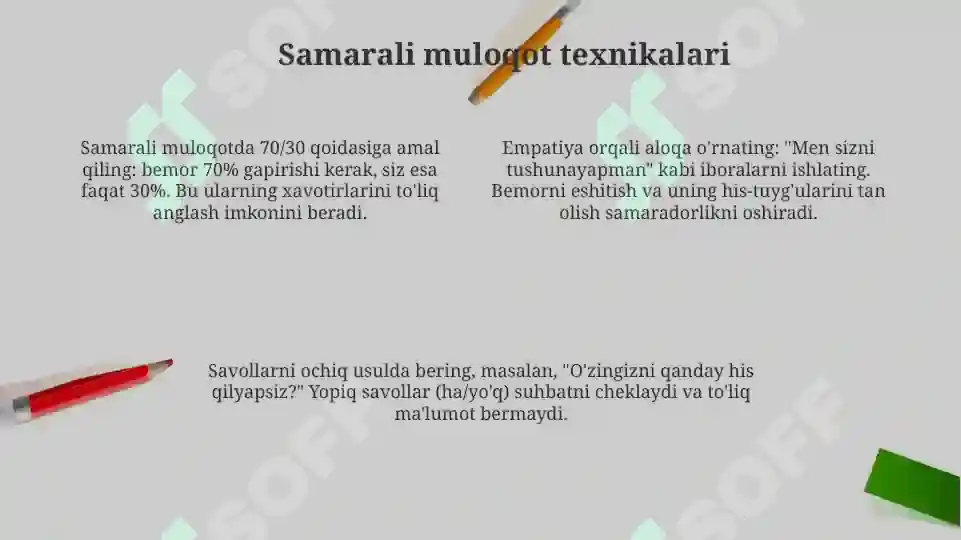 Samarali muloqot texnikalari

Samarali muloqotda 70/30 qoidasiga amal qiling: bemor 70% gapirishi kerak, siz esa faqat 30%. Bu ularning xavotirlarini to'liq anglash imkonini beradi.

Empatiya orqali aloqa o'rnating: "Men sizni tushunayapman" kabi iboralarni ishlating. Bemorni eshitish va uning his-tuyg'ularini tan olish samaradorlikni oshiradi.

Savollarni ochiq usulda bering, masalan, "O'zingizni qanday his qilyapsiz?" Yopiq savollar (ha/yo'q) suhbatni cheklaydi va to'liq ma'lumot bermaydi.

SOFF

SOFF

SOFF

SOFF